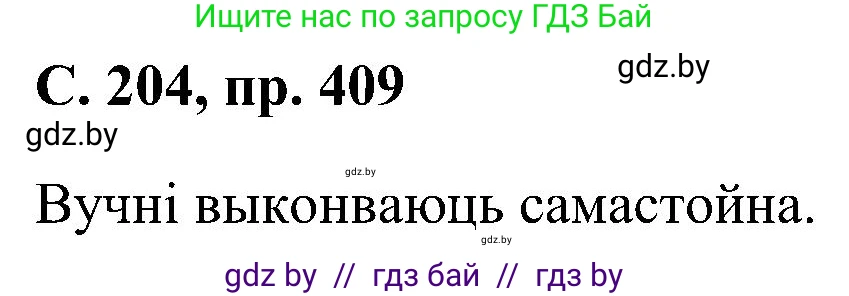 Ищите нас по запросу ГДЗ Бай

С. 204, пр. 409

gdz.by

gdz.by

gdz.by

Вучні выконваюць самастойна.

gdz.by

gdz by // гдз бай // гдз by